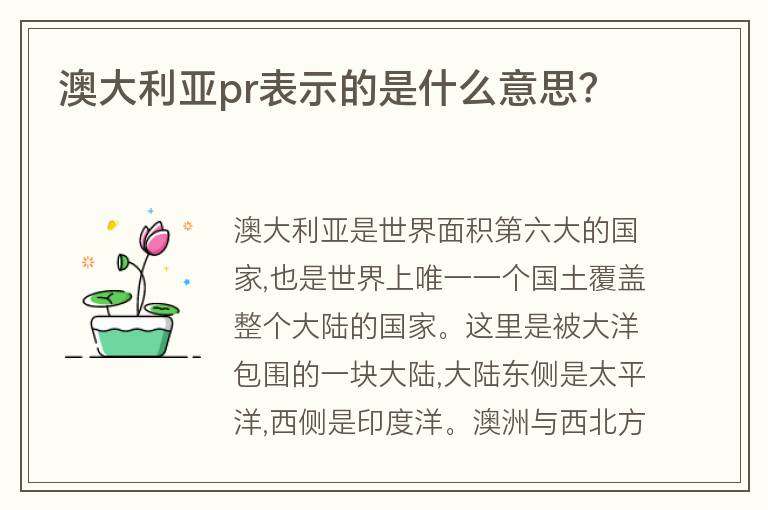 澳大利亚pr表示的是什么意思?

澳大利亚是世界面积第六大的国家,也是世界上唯一一个国土覆盖整个大陆的国家。这里是被大洋包围的一块大陆,大陆东侧是太平洋,西侧是印度洋。澳洲与西北方